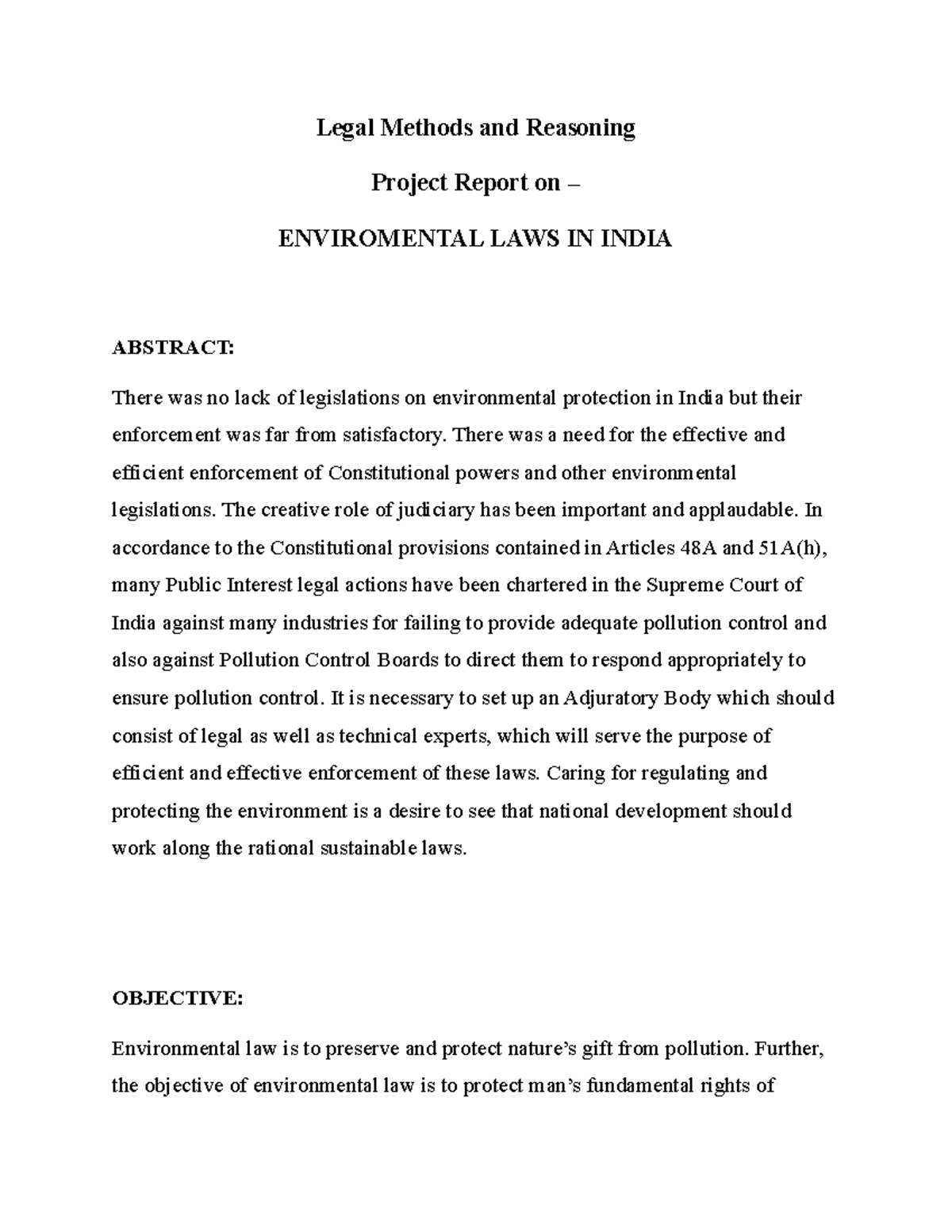 Legal Methods and Reasoning

Project Report on –

ENVIROMENTAL LAWS IN INDIA

ABSTRACT:

There was no lack of legislations on environmental protection in India but their enforcement was far from satisfactory. There was a need for the effective and efficient enforcement of Constitutional powers and other environmental legislations. The creative role of judiciary has been important and applaudable. In accordance to the Constitutional provisions contained in Articles 48A and 51A(h), many Public Interest legal actions have been chartered in the Supreme Court of India against many industries for failing to provide adequate pollution control and also against Pollution Control Boards to direct them to respond appropriately to ensure pollution control. It is necessary to set up an Adjuratory Body which should consist of legal as well as technical experts, which will serve the purpose of efficient and effective enforcement of these laws. Caring for regulating and protecting the environment is a desire to see that national development should work along the rational sustainable laws.

OBJECTIVE:

Environmental law is to preserve and protect nature's gift from pollution. Further, the objective of environmental law is to protect man's fundamental rights of